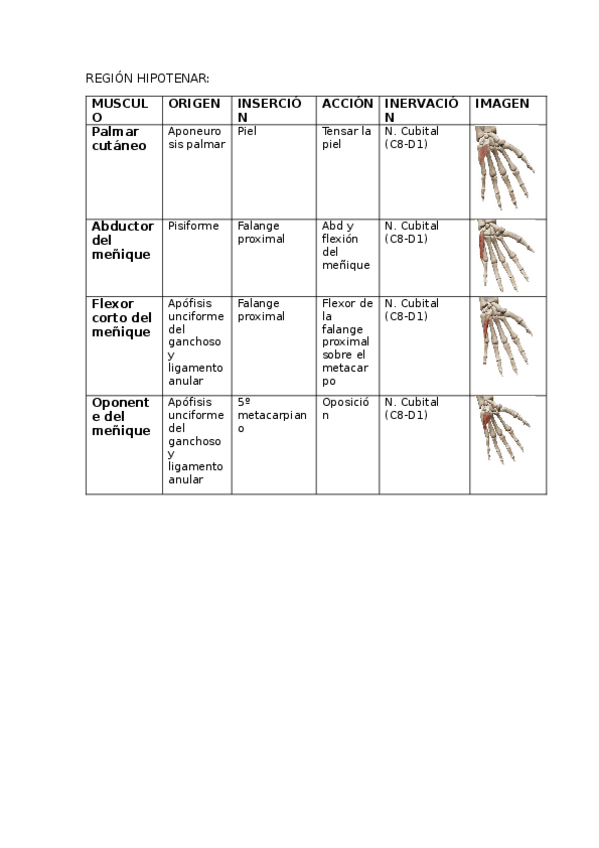 REGIÓN HIPOTENAR:

| MUSCULO | ORIGEN | INSERCIÓN | ACCIÓN | INERVACIÓN | IMAGEN |
|---|---|---|---|---|---|
| Palmar cutáneo | Aponeurosis palmar | Piel | Tensar la piel | N. Cubital (C8-D1) | |
| Abductor del meñique | Pisiforme | Falange proximal | Abd y flexión del meñique | N. Cubital (C8-D1) | |
| Flexor corto del meñique | Apófisis unciforme del ganchoso y ligamento anular | Falange proximal | Flexor de la falange proximal sobre el metacarpo | N. Cubital (C8-D1) | |
| Oponente del meñique | Apófisis unciforme del ganchoso y ligamento anular | 5º metacarpiano | Oposición | N. Cubital (C8-D1) | |